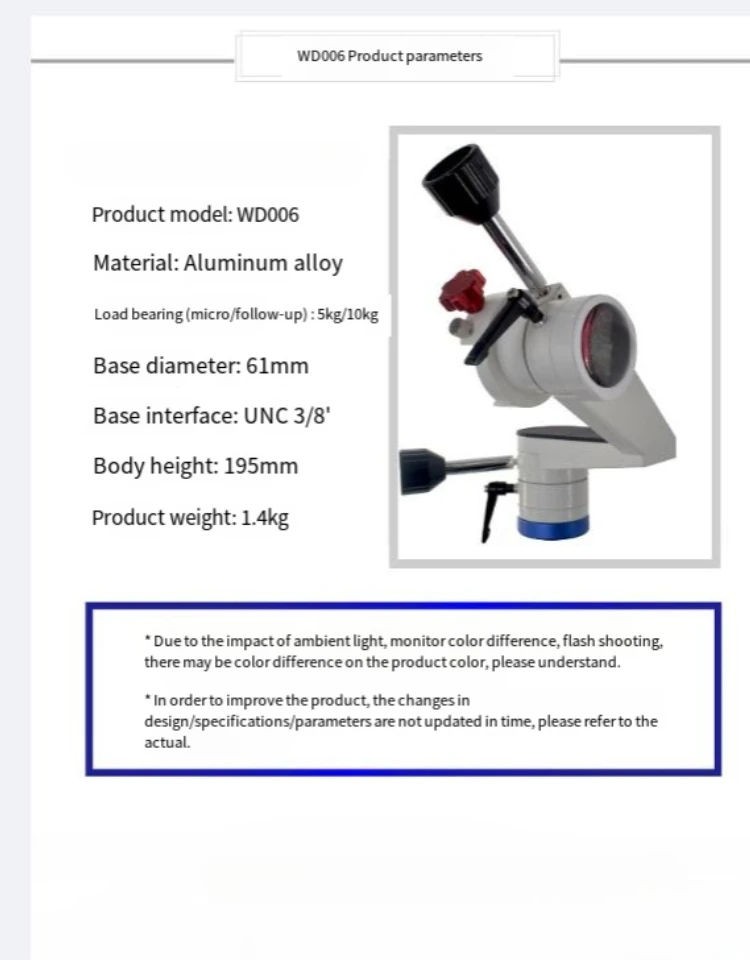 WD006 Product parameters

Product model: WD006

Material: Aluminum alloy

Load bearing (micro/follow-up) : 5kg/10kg

Base diameter: 61mm

Base interface: UNC 3/8'

Body height: 195mm

Product weight: 1.4kg

* Due to the impact of ambient light, monitor color difference, flash shooting, there may be color difference on the product color, please understand.

* In order to improve the product, the changes in design/specifications/parameters are not updated in time, please refer to the actual.